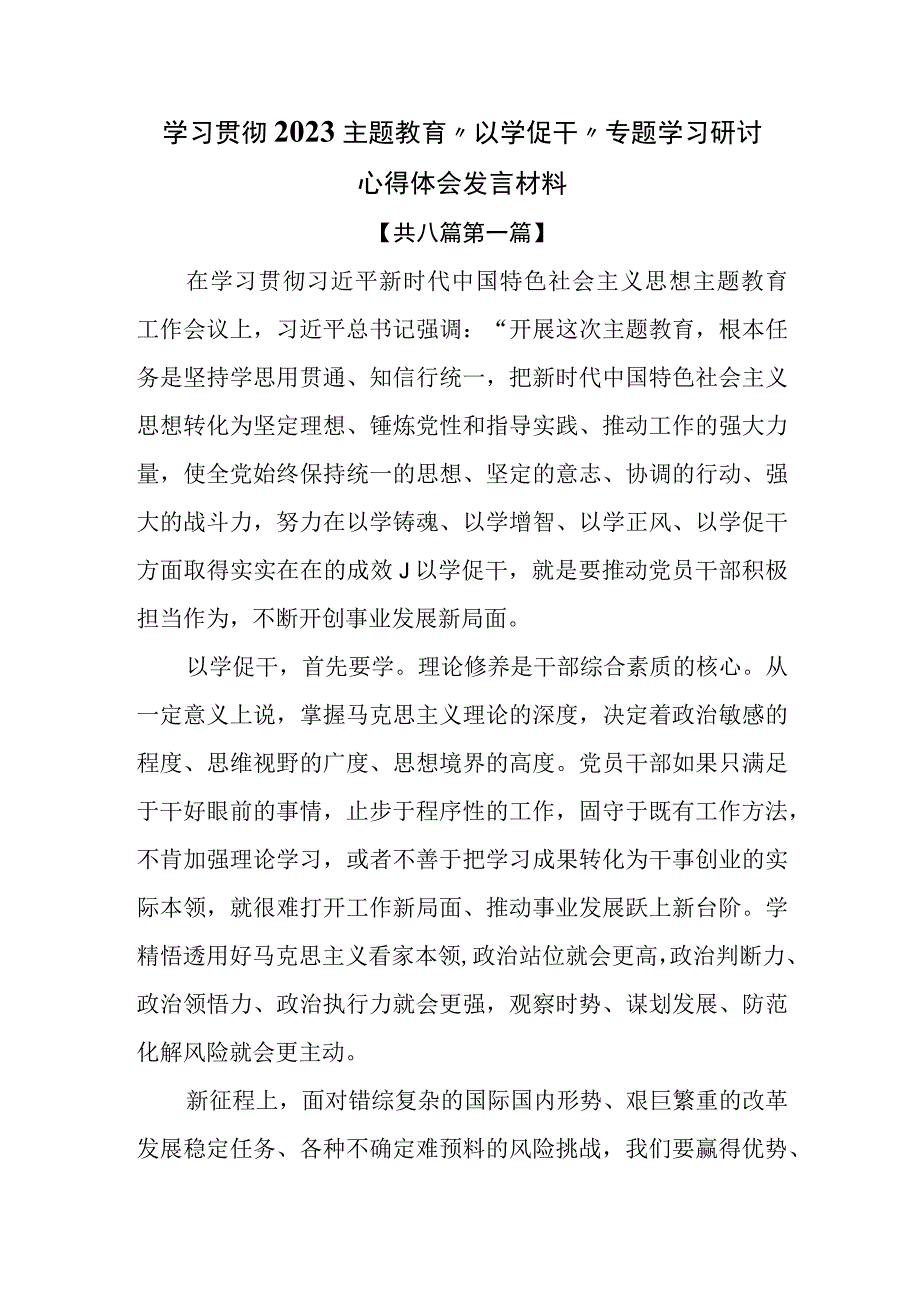 学习贯彻2023主题教育〃以学促干〃专题学习研讨心得体会发言材料

【共八篇第一篇】

在学习贯彻习近平新时代中国特色社会主义思想主题教育工作会议上，习近平总书记强调：“开展这次主题教育，根本任务是坚持学思用贯通、知信行统一，把新时代中国特色社会主义思想转化为坚定理想、锤炼党性和指导实践、推动工作的强大力量，使全党始终保持统一的思想、坚定的意志、协调的行动、强大的战斗力，努力在以学铸魂、以学增智、以学正风、以学促干方面取得实实在在的成效J以学促干，就是要推动党员干部积极担当作为，不断开创事业发展新局面。

以学促干，首先要学。理论修养是干部综合素质的核心。从一定意义上说，掌握马克思主义理论的深度，决定着政治敏感的程度、思维视野的广度、思想境界的高度。党员干部如果只满足于干好眼前的事情，止步于程序性的工作，固守于既有工作方法，不肯加强理论学习，或者不善于把学习成果转化为干事创业的实际本领，就很难打开工作新局面、推动事业发展跃上新台阶。学精悟透用好马克思主义看家本领,政治站位就会更高,政治判断力、政治领悟力、政治执行力就会更强，观察时势、谋划发展、防范化解风险就会更主动。

新征程上，面对错综复杂的国际国内形势、艰巨繁重的改革发展稳定任务、各种不确定难预料的风险挑战，我们要赢得优势、